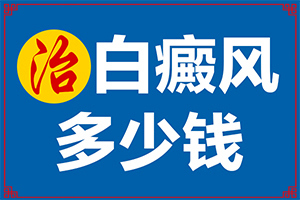 治白癜风
多少钱